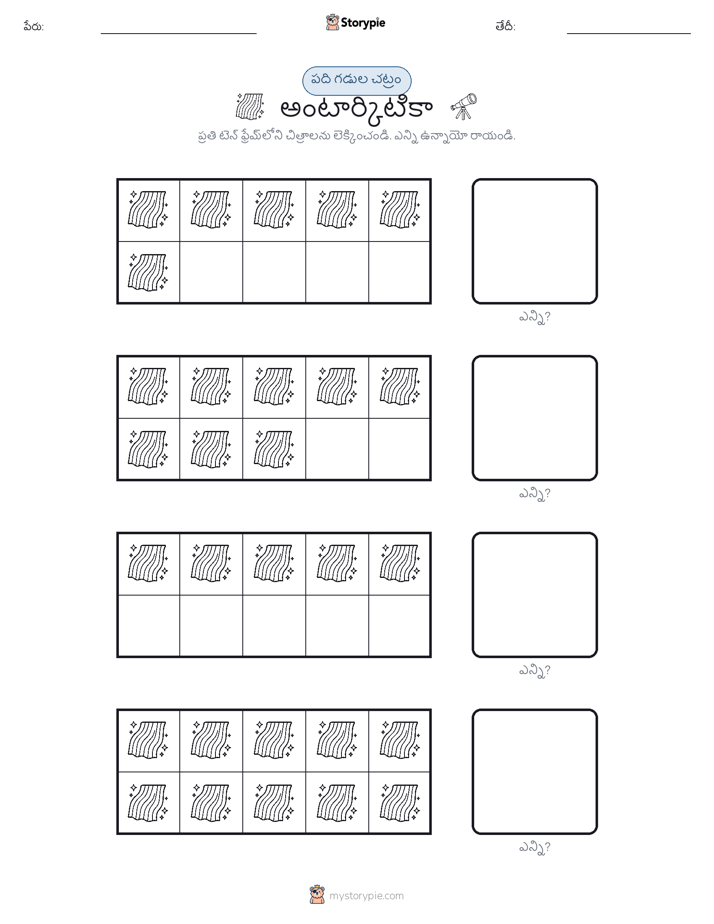 పేరు:

Storypie

తేదీ:

పది గడుల చట్రం

అంటార్కిటికా

ప్రతి టెన్ ఫ్రేమ్‌లోని చిత్రాలను లెక్కించండి. ఎన్ని ఉన్నాయో రాయండి.

ఎన్ని?

ఎన్ని?

ఎన్ని?

ఎన్ని?

mystorypie.com